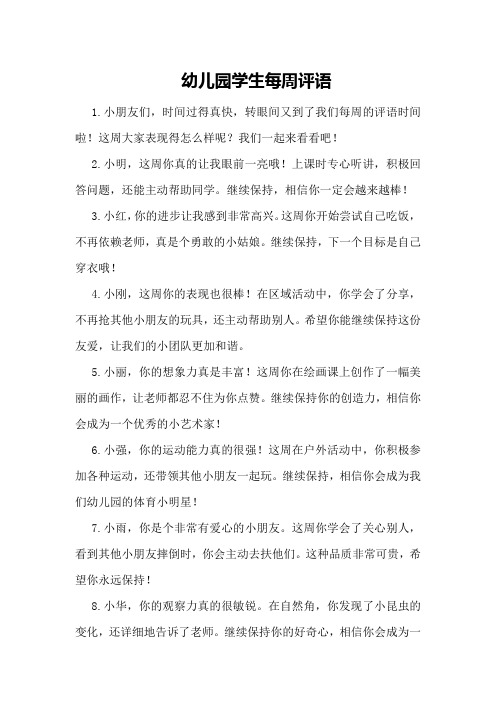 幼儿园学生每周评语

1.小朋友们，时间过得真快，转眼间又到了我们每周的评语时间啦！这周大家表现得怎么样呢？我们一起来看看吧！

2.小明，这周你真的让我眼前一亮哦！上课时专心听讲，积极回答问题，还能主动帮助同学。继续保持，相信你一定会越来越棒！

3.小红，你的进步让我感到非常高兴。这周你开始尝试自己吃饭，不再依赖老师，真是个勇敢的小姑娘。继续保持，下一个目标是自己穿衣哦！

4.小刚，这周你的表现也很棒！在区域活动中，你学会了分享，不再抢其他小朋友的玩具，还主动帮助别人。希望你能继续保持这份友爱，让我们的小团队更加和谐。

5.小丽，你的想象力真是丰富！这周你在绘画课上创作了一幅美丽的画作，让老师都忍不住为你点赞。继续保持你的创造力，相信你会成为一个优秀的小艺术家！

6.小强，你的运动能力真的很强！这周在户外活动中，你积极参加各种运动，还带领其他小朋友一起玩。继续保持，相信你会成为我们幼儿园的体育小明星！

7.小雨，你是个非常有爱心的小朋友。这周你学会了关心别人，看到其他小朋友摔倒时，你会主动去扶他们。这种品质非常可贵，希望你永远保持！

8.小华，你的观察力真的很敏锐。在自然角，你发现了小昆虫的变化，还详细地告诉了老师。继续保持你的好奇心，相信你会成为一